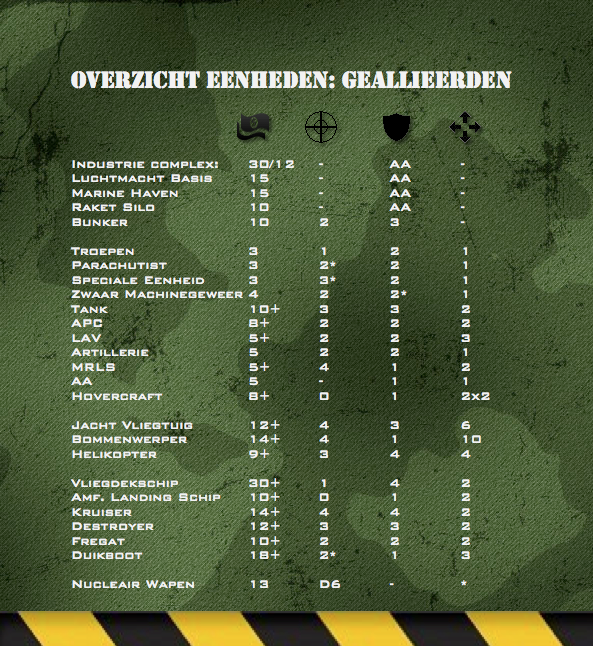 OVERZICHT EENHEDEN: GEALLIEERDEN

| | | | | |
|---|---|---|---|---|
| Industrie complex: | 30/12 | - | AA | - |
| Luchtmacht Basis | 15 | - | AA | - |
| Marine Haven | 15 | - | AA | - |
| Raket Silo | 10 | - | AA | - |
| Bunker | 10 | 2 | 3 | - |
| Troepen | 3 | 1 | 2 | 1 |
| Parachutist | 3 | 2* | 2 | 1 |
| Speciale Eenheid | 3 | 3* | 2 | 1 |
| Zwaar Machinegeweer | 4 | 2 | 2* | 1 |
| Tank | 10+ | 3 | 3 | 2 |
| APC | 8+ | 2 | 2 | 2 |
| LAV | 5+ | 2 | 2 | 3 |
| Artillerie | 5 | 2 | 2 | 1 |
| MRLS | 5+ | 4 | 1 | 2 |
| AA | 5 | - | 1 | 1 |
| Hovercraft | 8+ | 0 | 1 | 2x2 |
| Jacht Vliegtuig | 12+ | 4 | 3 | 6 |
| Bommenwerper | 14+ | 4 | 1 | 10 |
| Helikopter | 9+ | 3 | 4 | 4 |
| Vliegdekschip | 30+ | 1 | 4 | 2 |
| Amf. Landing Schip | 10+ | 0 | 1 | 2 |
| Kruiser | 14+ | 4 | 4 | 2 |
| Destroyer | 12+ | 3 | 3 | 2 |
| Fregat | 10+ | 2 | 2 | 2 |
| Duikboot | 18+ | 2* | 1 | 3 |
| Nucleair Wapen | 13 | D6 | - | * |